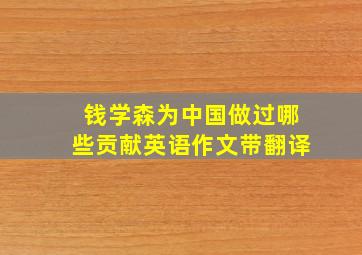 钱学森为中国做过哪些贡献英语作文带翻译